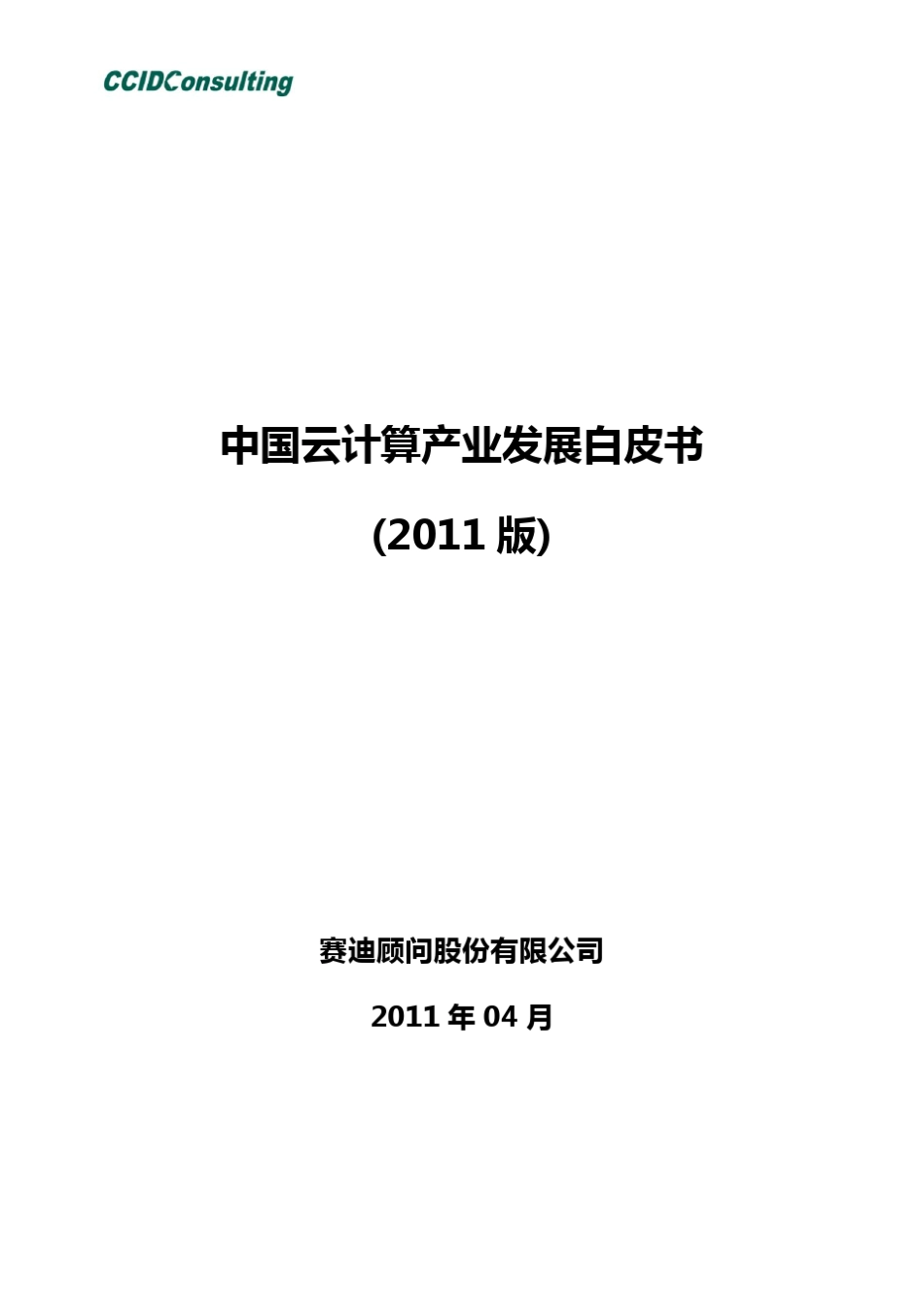 CCIDConsulting

中国云计算产业发展白皮书

(2011 版)

赛迪顾问股份有限公司

2011 年 04 月